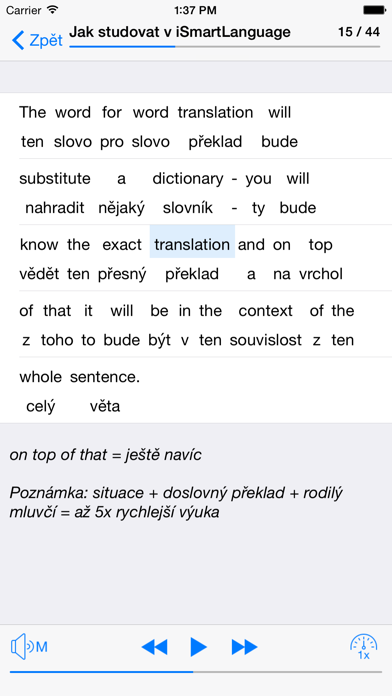 Carrier 1:37 PM

Zpět Jak studovat v iSmartLanguage 15 / 44

The word for word translation will
ten slovo pro slovo překlad bude

substitute a dictionary - you will
nahradit nějaký slovník - ty bude

know the exact translation and on top
vědět ten přesný překlad a na vrchol

of that it will be in the context of the
z toho to bude být v ten souvislost z ten

whole sentence.
celý věta

on top of that = ještě navíc

Poznámka: situace + doslovný překlad + rodilý mluvčí = až 5x rychlejší výuka

M

1x